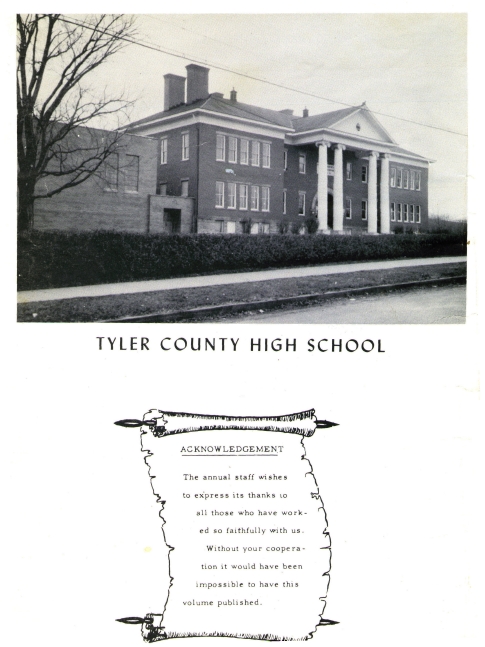 TYLER COUNTY HIGH SCHOOL

ACKNOWLEDGEMENT

The annual staff wishes to express its thanks to all those who have worked so faithfully with us. Without your cooperation it would have been impossible to have this volume published.